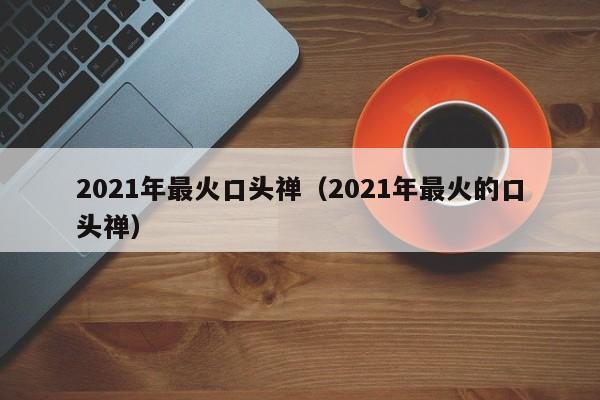 2021年最火口头禅（2021年最火的口头禅）